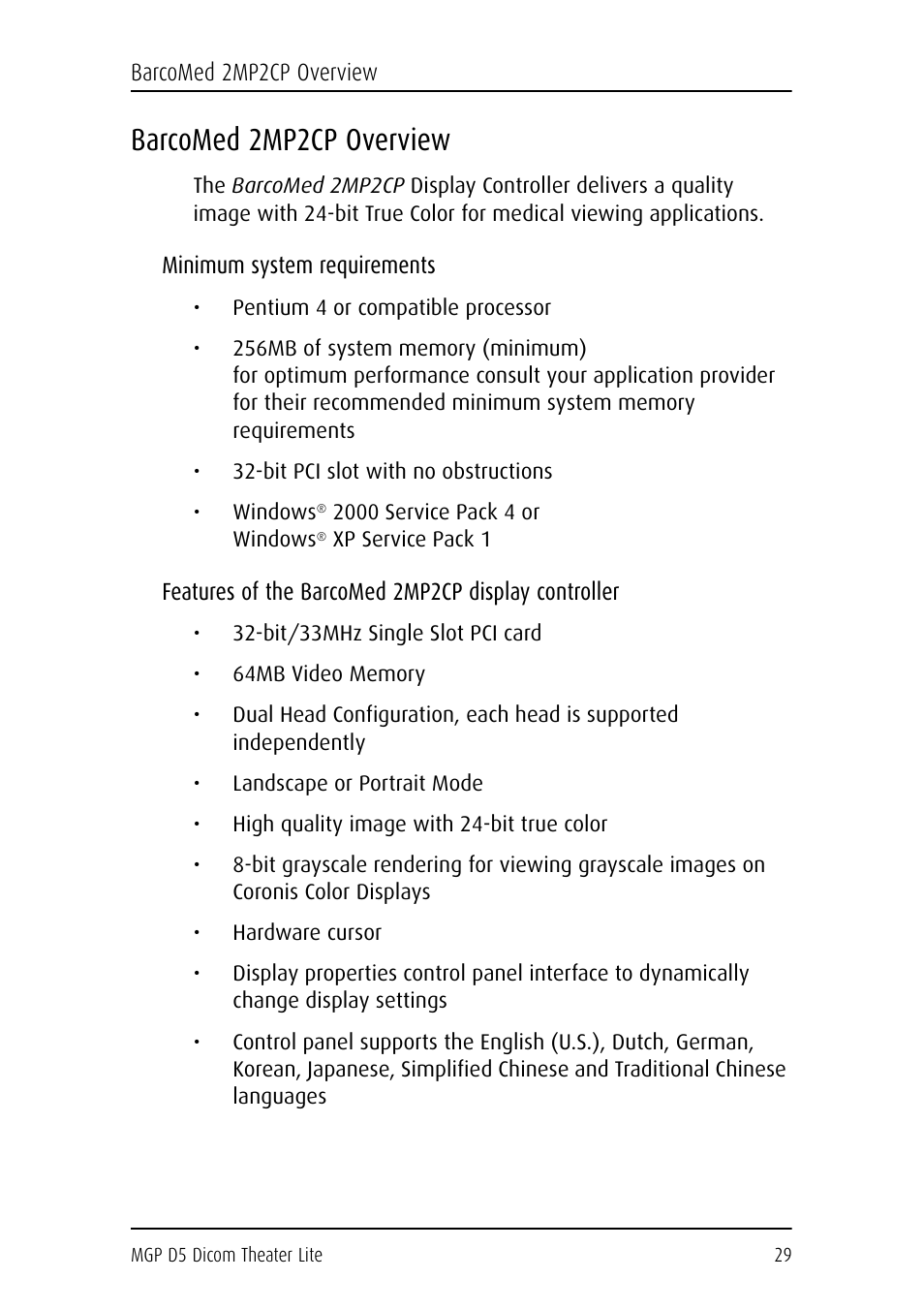 BarcoMed 2MP2CP Overview

BarcoMed 2MP2CP Overview

The BarcoMed 2MP2CP Display Controller delivers a quality image with 24-bit True Color for medical viewing applications.

Minimum system requirements

• Pentium 4 or compatible processor

• 256MB of system memory (minimum)
for optimum performance consult your application provider for their recommended minimum system memory requirements

• 32-bit PCI slot with no obstructions

• Windows® 2000 Service Pack 4 or
Windows® XP Service Pack 1

Features of the BarcoMed 2MP2CP display controller

• 32-bit/33MHz Single Slot PCI card

• 64MB Video Memory

• Dual Head Configuration, each head is supported independently

• Landscape or Portrait Mode

• High quality image with 24-bit true color

• 8-bit grayscale rendering for viewing grayscale images on Coronis Color Displays

• Hardware cursor

• Display properties control panel interface to dynamically change display settings

• Control panel supports the English (U.S.), Dutch, German, Korean, Japanese, Simplified Chinese and Traditional Chinese languages

MGP D5 Dicom Theater Lite 29